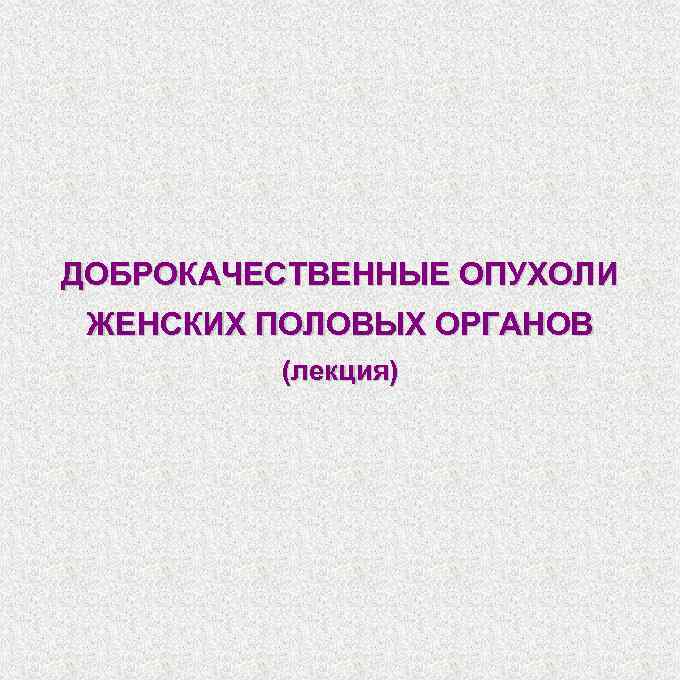 ДОБРОКАЧЕСТВЕННЫЕ ОПУХОЛИ ЖЕНСКИХ ПОЛОВЫХ ОРГАНОВ
(лекция)